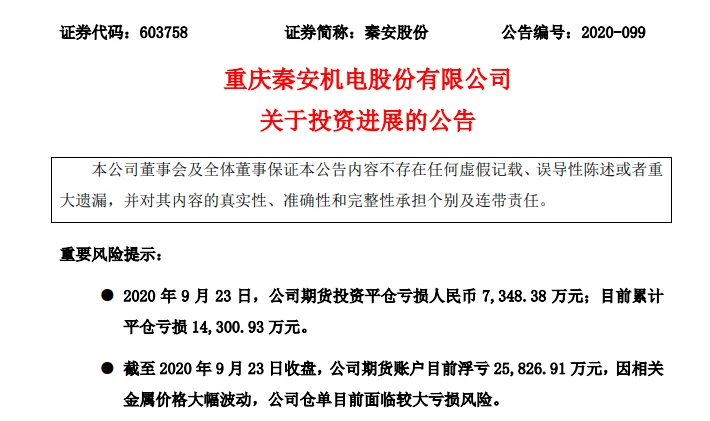 证券代码：603758 证券简称：秦安股份 公告编号：2020-099

重庆秦安机电股份有限公司

关于投资进展的公告

本公司董事会及全体董事保证本公告内容不存在任何虚假记载、误导性陈述或者重大遗漏，并对其内容的真实性、准确性和完整性承担个别及连带责任。

重要风险提示：

• 2020年9月23日，公司期货投资平仓亏损人民币7,348.38万元；目前累计平仓亏损14,300.93万元。

• 截至2020年9月23日收盘，公司期货账户目前浮亏25,826.91万元，因相关金属价格大幅波动，公司仓单目前面临较大亏损风险。